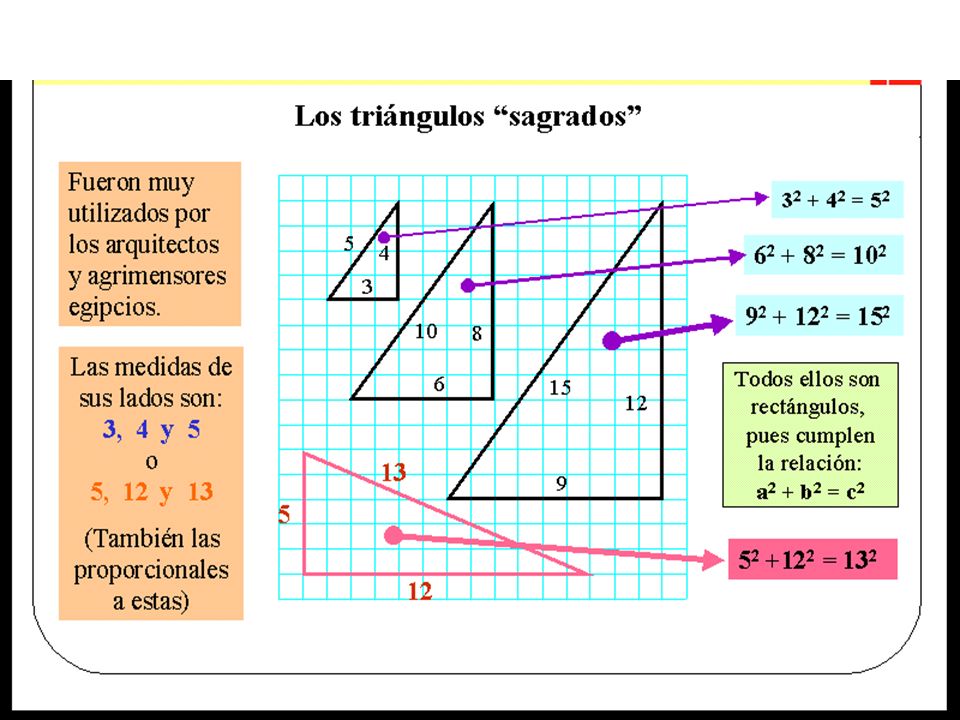 Los triángulos “sagrados”

Fueron muy utilizados por los arquitectos y agrimensores egipcios.

Las medidas de sus lados son:
3, 4 y 5
o
5, 12 y 13

(También las proporcionales a estas)

5
4
3

10
8
6

15
12
9

13
5
12

$3^2 + 4^2 = 5^2$

$6^2 + 8^2 = 10^2$

$9^2 + 12^2 = 15^2$

Todos ellos son rectángulos, pues cumplen la relación:
$a^2 + b^2 = c^2$

$5^2 + 12^2 = 13^2$